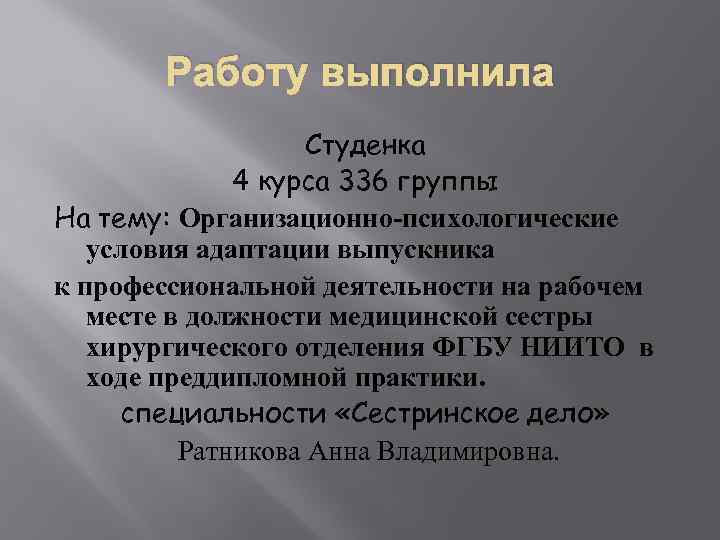 Работу выполнила

Студенка
4 курса 336 группы

На тему: Организационно-психологические условия адаптации выпускника

к профессиональной деятельности на рабочем месте в должности медицинской сестры хирургического отделения ФГБУ НИИТО в ходе преддипломной практики.

специальности «Сестринское дело»

Ратникова Анна Владимировна.